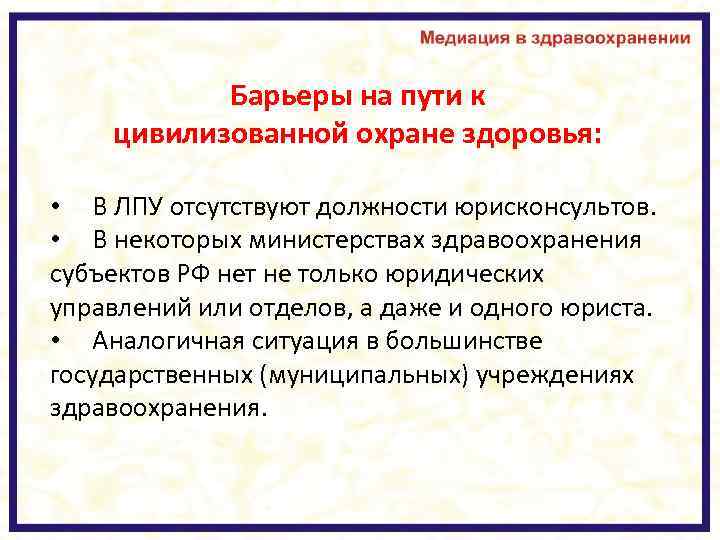 Медиация в здравоохранении

Барьеры на пути к цивилизованной охране здоровья:

• В ЛПУ отсутствуют должности юрисконсультов.
• В некоторых министерствах здравоохранения субъектов РФ нет не только юридических управлений или отделов, а даже и одного юриста.
• Аналогичная ситуация в большинстве государственных (муниципальных) учреждениях здравоохранения.